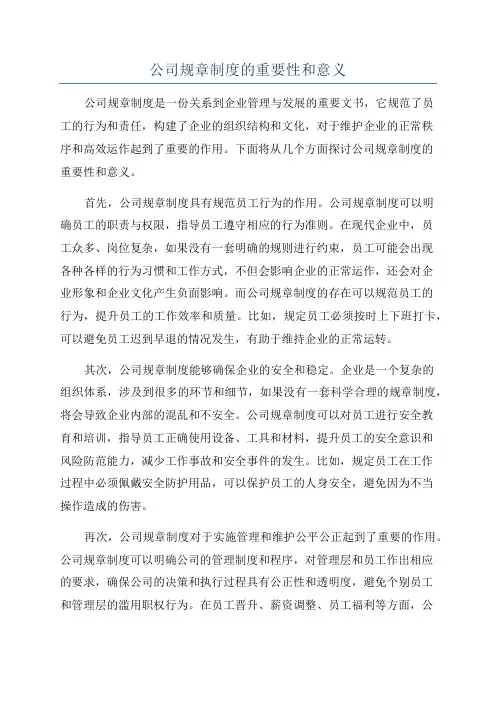 公司规章制度的重要性和意义

公司规章制度是一份关系到企业管理与发展的重要文书，它规范了员工的行为和责任，构建了企业的组织结构和文化，对于维护企业的正常秩序和高效运作起到了重要的作用。下面将从几个方面探讨公司规章制度的重要性和意义。

首先，公司规章制度具有规范员工行为的作用。公司规章制度可以明确员工的职责与权限，指导员工遵守相应的行为准则。在现代企业中，员工众多、岗位复杂，如果没有一套明确的规则进行约束，员工可能会出现各种各样的行为习惯和工作方式，不但会影响企业的正常运作，还会对企业形象和企业文化产生负面影响。而公司规章制度的存在可以规范员工的行为，提升员工的工作效率和质量。比如，规定员工必须按时上下班打卡，可以避免员工迟到早退的情况发生，有助于维持企业的正常运转。

其次，公司规章制度能够确保企业的安全和稳定。企业是一个复杂的组织体系，涉及到很多的环节和细节，如果没有一套科学合理的规章制度，将会导致企业内部的混乱和不安全。公司规章制度可以对员工进行安全教育和培训，指导员工正确使用设备、工具和材料，提升员工的安全意识和风险防范能力，减少工作事故和安全事件的发生。比如，规定员工在工作过程中必须佩戴安全防护用品，可以保护员工的人身安全，避免因为不当操作造成的伤害。

再次，公司规章制度对于实施管理和维护公平公正起到了重要的作用。公司规章制度可以明确公司的管理制度和程序，对管理层和员工作出相应的要求，确保公司的决策和执行过程具有公正性和透明度，避免个别员工和管理层的滥用职权行为。在员工晋升、薪资调整、员工福利等方面，公